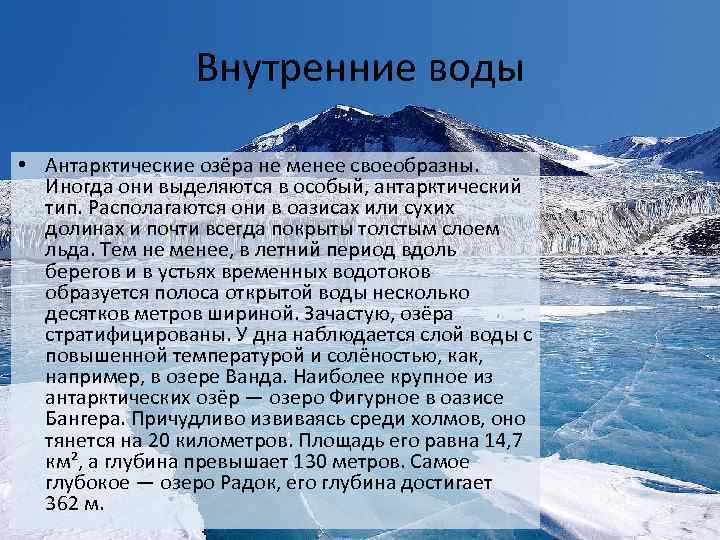 Внутренние воды

• Антарктические озёра не менее своеобразны. Иногда они выделяются в особый, антарктический тип. Располагаются они в оазисах или сухих долинах и почти всегда покрыты толстым слоем льда. Тем не менее, в летний период вдоль берегов и в устьях временных водотоков образуется полоса открытой воды несколько десятков метров шириной. Зачастую, озёра стратифицированы. У дна наблюдается слой воды с повышенной температурой и солёностью, как, например, в озере Ванда. Наиболее крупное из антарктических озёр — озеро Фигурное в оазисе Бангера. Причудливо извиваясь среди холмов, оно тянется на 20 километров. Площадь его равна 14,7 км², а глубина превышает 130 метров. Самое глубокое — озеро Радок, его глубина достигает 362 м.